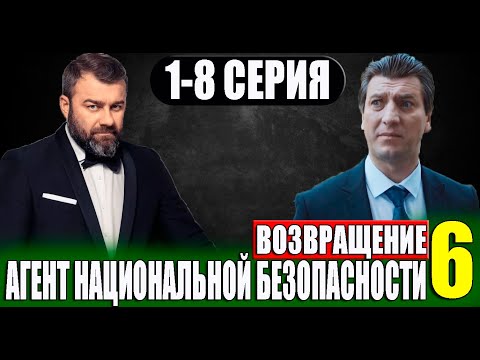 1-8 СЕРИЯ

ВОЗВРАЩЕНИЕ
АГЕНТ НАЦИОНАЛЬНОЙ БЕЗОПАСНОСТИ 6